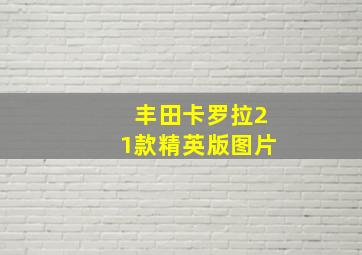 丰田卡罗拉21款精英版图片